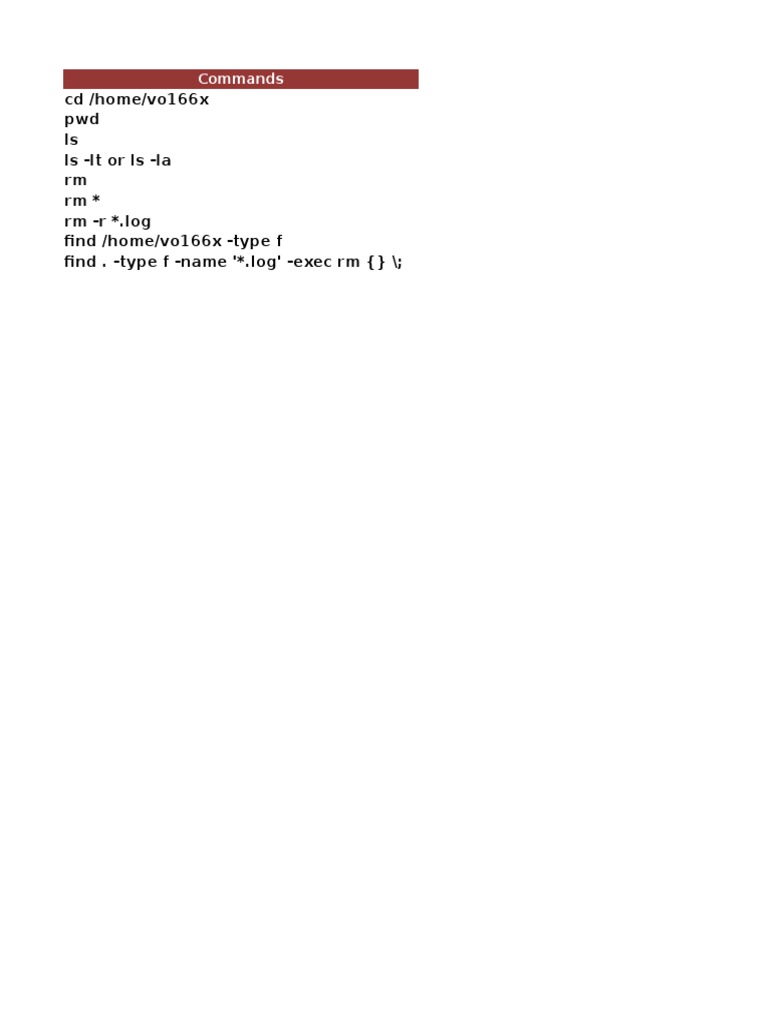 Commands
cd /home/vo166x
pwd
ls
ls -lt or ls -la
rm
rm *
rm -r *.log
find /home/vo166x -type f
find . -type f -name '*.log' -exec rm {} \;